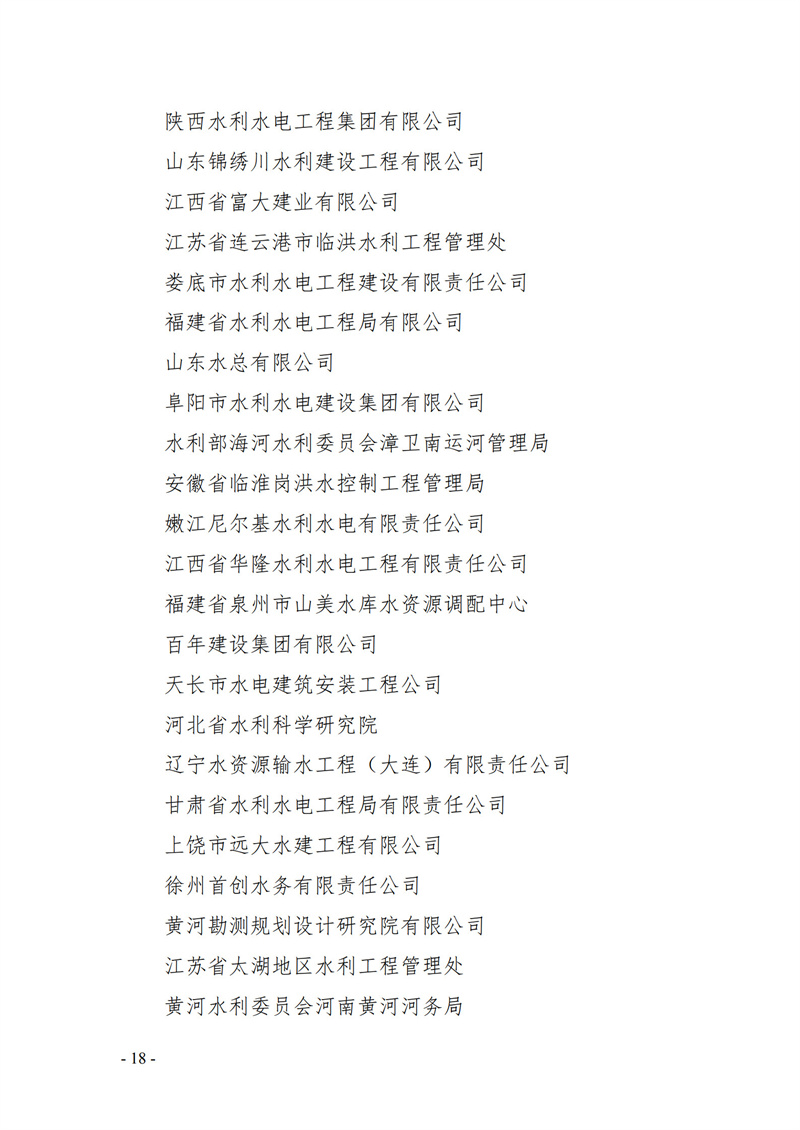 陕西水利水电工程集团有限公司

山东锦绣川水利建设工程有限公司

江西省富大建业有限公司

江苏省连云港市临洪水利工程管理处

娄底市水利水电工程建设有限责任公司

福建省水利水电工程局有限公司

山东水总有限公司

阜阳市水利水电建设集团有限公司

水利部海河水利委员会漳卫南运河管理局

安徽省临淮岗洪水控制工程管理局

嫩江尼尔基水利水电有限责任公司

江西省华隆水利水电工程有限责任公司

福建省泉州市山美水库水资源调配中心

百年建设集团有限公司

天长市水电建筑安装工程公司

河北省水利科学研究院

辽宁水资源输水工程（大连）有限责任公司

甘肃省水利水电工程局有限责任公司

上饶市远大水建工程有限公司

徐州首创水务有限责任公司

黄河勘测规划设计研究院有限公司

江苏省太湖地区水利工程管理处

黄河水利委员会河南黄河河务局

- 18 -